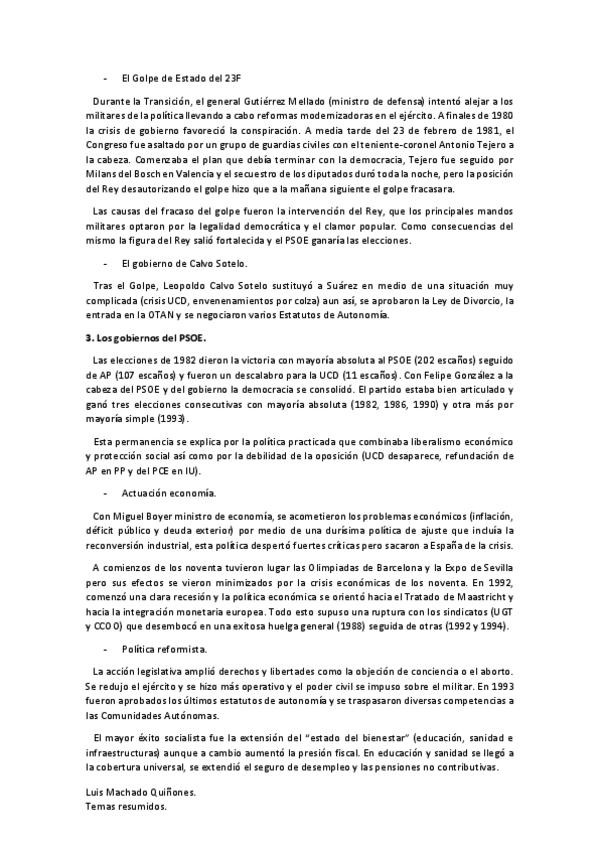 - El Golpe de Estado del 23F

Durante la Transición, el general Gutiérrez Mellado (ministro de defensa) intentó alejar a los militares de la política llevando a cabo reformas modernizadoras en el ejército. A finales de 1980 la crisis de gobierno favoreció la conspiración. A media tarde del 23 de febrero de 1981, el Congreso fue asaltado por un grupo de guardias civiles con el teniente-coronel Antonio Tejero a la cabeza. Comenzaba el plan que debía terminar con la democracia, Tejero fue seguido por Milans del Bosch en Valencia y el secuestro de los diputados duró toda la noche, pero la posición del Rey desautorizando el golpe hizo que a la mañana siguiente el golpe fracasara.

Las causas del fracaso del golpe fueron la intervención del Rey, que los principales mandos militares optaron por la legalidad democrática y el clamor popular. Como consecuencias del mismo la figura del Rey salió fortalecida y el PSOE ganaría las elecciones.

- El gobierno de Calvo Sotelo.

Tras el Golpe, Leopoldo Calvo Sotelo sustituyó a Suárez en medio de una situación muy complicada (crisis UCD, envenenamientos por colza) aun así, se aprobaron la Ley de Divorcio, la entrada en la OTAN y se negociaron varios Estatutos de Autonomía.

3. Los gobiernos del PSOE.

Las elecciones de 1982 dieron la victoria con mayoría absoluta al PSOE (202 escaños) seguido de AP (107 escaños) y fueron un descalabro para la UCD (11 escaños). Con Felipe González a la cabeza del PSOE y del gobierno la democracia se consolidó. El partido estaba bien articulado y ganó tres elecciones consecutivas con mayoría absoluta (1982, 1986, 1990) y otra más por mayoría simple (1993).

Esta permanencia se explica por la política practicada que combinaba liberalismo económico y protección social así como por la debilidad de la oposición (UCD desaparece, refundación de AP en PP y del PCE en IU).

- Actuación economía.

Con Miguel Boyer ministro de economía, se acometieron los problemas económicos (inflación, déficit público y deuda exterior) por medio de una durísima política de ajuste que incluía la reconversión industrial, esta política despertó fuertes críticas pero sacaron a España de la crisis.

A comienzos de los noventa tuvieron lugar las Olimpiadas de Barcelona y la Expo de Sevilla pero sus efectos se vieron minimizados por la crisis económicas de los noventa. En 1992, comenzó una clara recesión y la política económica se orientó hacia el Tratado de Maastricht y hacia la integración monetaria europea. Todo esto supuso una ruptura con los sindicatos (UGT y CCOO) que desembocó en una exitosa huelga general (1988) seguida de otras (1992 y 1994).

- Política reformista.

La acción legislativa amplió derechos y libertades como la objeción de conciencia o el aborto. Se redujo el ejército y se hizo más operativo y el poder civil se impuso sobre el militar. En 1993 fueron aprobados los últimos estatutos de autonomía y se traspasaron diversas competencias a las Comunidades Autónomas.

El mayor éxito socialista fue la extensión del "estado del bienestar" (educación, sanidad e infraestructuras) aunque a cambio aumentó la presión fiscal. En educación y sanidad se llegó a la cobertura universal, se extendió el seguro de desempleo y las pensiones no contributivas.

Luis Machado Quiñones.
Temas resumidos.